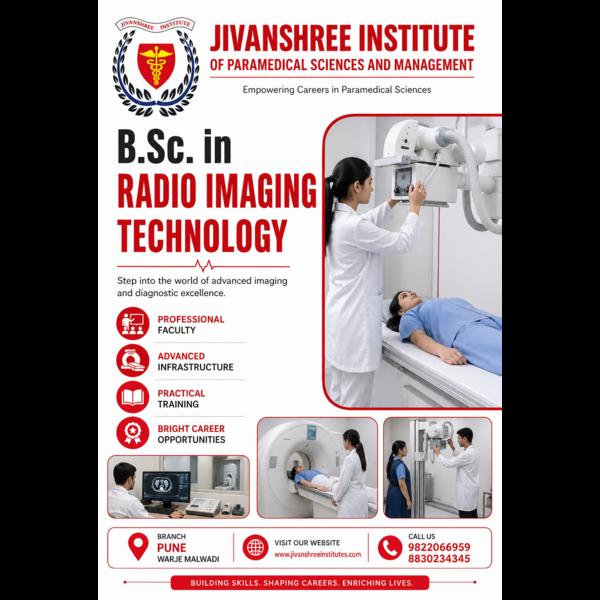 JIVANSHREE INSTITUTE

JIVANSHREE INSTITUTE
OF PARAMEDICAL SCIENCES AND MANAGEMENT

Empowering Careers in Paramedical Sciences

B.Sc. in
RADIO IMAGING TECHNOLOGY

Step into the world of advanced imaging and diagnostic excellence.

PROFESSIONAL FACULTY

ADVANCED INFRASTRUCTURE

PRACTICAL TRAINING

BRIGHT CAREER OPPORTUNITIES

BRANCH
PUNE
WARJE MALWADI

VISIT OUR WEBSITE
www.jivanshreeinstitutes.com

CALL US
9822066959
8830234345

BUILDING SKILLS. SHAPING CAREERS. ENRICHING LIVES.